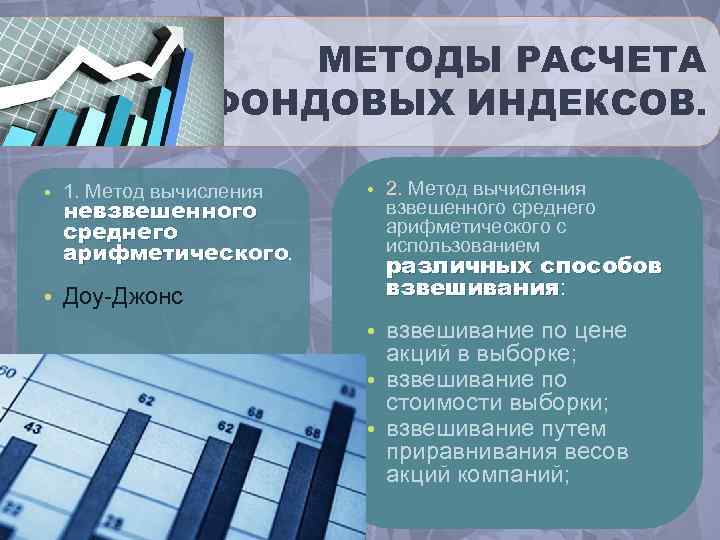 МЕТОДЫ РАСЧЕТА ФОНДОВЫХ ИНДЕКСОВ.

• 1. Метод вычисления невзвешенного среднего арифметического.
• Доу-Джонс

• 2. Метод вычисления взвешенного среднего арифметического с использованием различных способов взвешивания:
• взвешивание по цене акций в выборке;
• взвешивание по стоимости выборки;
• взвешивание путем приравнивания весов акций компаний;

60
43
62
62
68
68
83
22
28